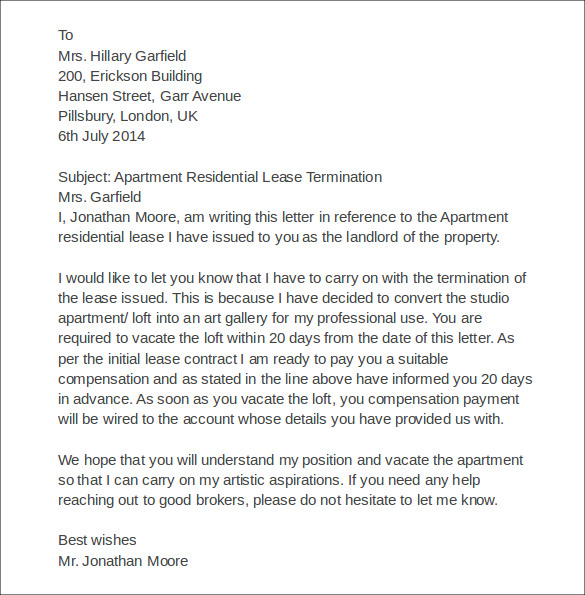 To
Mrs. Hillary Garfield
200, Erickson Building
Hansen Street, Garr Avenue
Pillsbury, London, UK
6th July 2014

Subject: Apartment Residential Lease Termination
Mrs. Garfield
I, Jonathan Moore, am writing this letter in reference to the Apartment residential lease I have issued to you as the landlord of the property.

I would like to let you know that I have to carry on with the termination of the lease issued. This is because I have decided to convert the studio apartment/ loft into an art gallery for my professional use. You are required to vacate the loft within 20 days from the date of this letter. As per the initial lease contract I am ready to pay you a suitable compensation and as stated in the line above have informed you 20 days in advance. As soon as you vacate the loft, you compensation payment will be wired to the account whose details you have provided us with.

We hope that you will understand my position and vacate the apartment so that I can carry on my artistic aspirations. If you need any help reaching out to good brokers, please do not hesitate to let me know.

Best wishes
Mr. Jonathan Moore